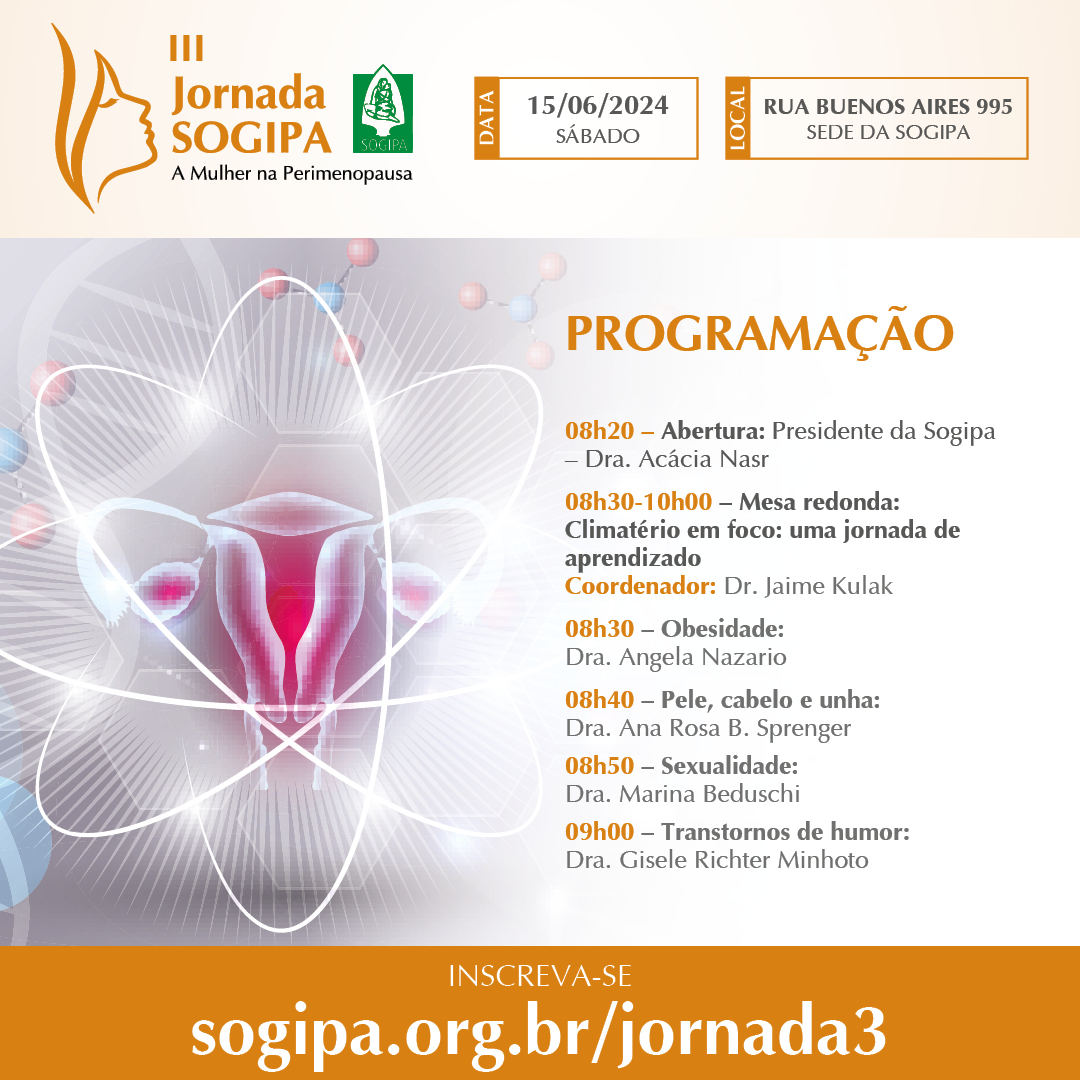 III
Jornada
SOGIPA
A Mulher na Perimenopausa

SOGIPA

DATA
15/06/2024
SÁBADO

LOCAL
RUA BUENOS AIRES 995
SEDE DA SOGIPA

PROGRAMAÇÃO

08h20 – Abertura: Presidente da Sogipa – Dra. Acácia Nasr

08h30-10h00 – Mesa redonda: Climatério em foco: uma jornada de aprendizado
Coordenador: Dr. Jaime Kulak

08h30 – Obesidade:
Dra. Angela Nazario

08h40 – Pele, cabelo e unha:
Dra. Ana Rosa B. Sprenger

08h50 – Sexualidade:
Dra. Marina Beduschi

09h00 – Transtornos de humor:
Dra. Gisele Richter Minhoto

INSCREVA-SE
sogipa.org.br/jornada3